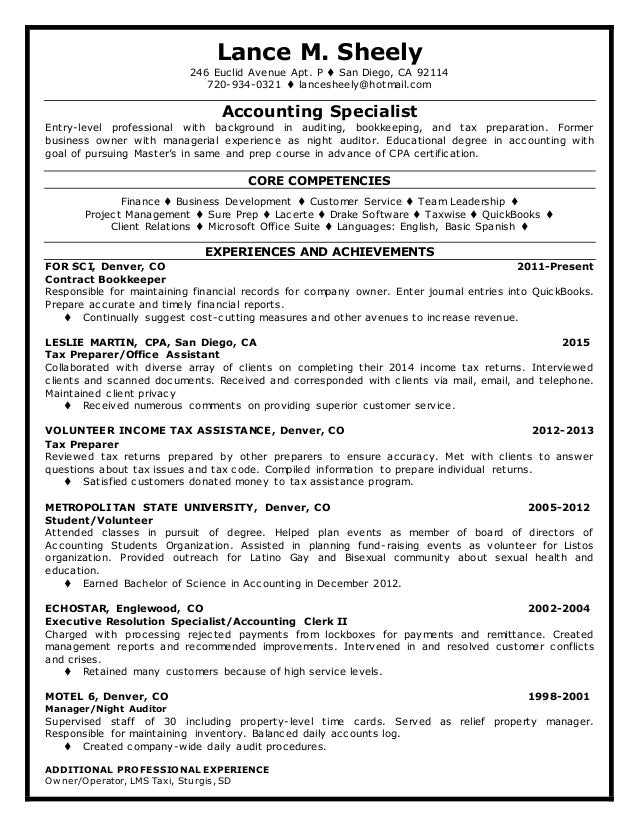 Lance M. Sheely

246 Euclid Avenue Apt. P ♦ San Diego, CA 92114
720-934-0321 ♦ lancesheely@hotmail.com

Accounting Specialist

Entry-level professional with background in auditing, bookkeeping, and tax preparation. Former business owner with managerial experience as night auditor. Educational degree in accounting with goal of pursuing Master's in same and prep course in advance of CPA certification.

CORE COMPETENCIES

Finance ♦ Business Development ♦ Customer Service ♦ Team Leadership ♦ Project Management ♦ Sure Prep ♦ Lacerte ♦ Drake Software ♦ Taxwise ♦ QuickBooks ♦ Client Relations ♦ Microsoft Office Suite ♦ Languages: English, Basic Spanish ♦

EXPERIENCES AND ACHIEVEMENTS

FOR SCI, Denver, CO 2011-Present
Contract Bookkeeper
Responsible for maintaining financial records for company owner. Enter journal entries into QuickBooks. Prepare accurate and timely financial reports.
♦ Continually suggest cost-cutting measures and other avenues to increase revenue.

LESLIE MARTIN, CPA, San Diego, CA 2015
Tax Preparer/Office Assistant
Collaborated with diverse array of clients on completing their 2014 income tax returns. Interviewed clients and scanned documents. Received and corresponded with clients via mail, email, and telephone. Maintained client privacy
♦ Received numerous comments on providing superior customer service.

VOLUNTEER INCOME TAX ASSISTANCE, Denver, CO 2012-2013
Tax Preparer
Reviewed tax returns prepared by other preparers to ensure accuracy. Met with clients to answer questions about tax issues and tax code. Compiled information to prepare individual returns.
♦ Satisfied customers donated money to tax assistance program.

METROPOLITAN STATE UNIVERSITY, Denver, CO 2005-2012
Student/Volunteer
Attended classes in pursuit of degree. Helped plan events as member of board of directors of Accounting Students Organization. Assisted in planning fund-raising events as volunteer for Listos organization. Provided outreach for Latino Gay and Bisexual community about sexual health and education.
♦ Earned Bachelor of Science in Accounting in December 2012.

ECHOSTAR, Englewood, CO 2002-2004
Executive Resolution Specialist/Accounting Clerk II
Charged with processing rejected payments from lockboxes for payments and remittance. Created management reports and recommended improvements. Intervened in and resolved customer conflicts and crises.
♦ Retained many customers because of high service levels.

MOTEL 6, Denver, CO 1998-2001
Manager/Night Auditor
Supervised staff of 30 including property-level time cards. Served as relief property manager. Responsible for maintaining inventory. Balanced daily accounts log.
♦ Created company-wide daily audit procedures.

ADDITIONAL PROFESSIONAL EXPERIENCE
Owner/Operator, LMS Taxi, Sturgis, SD